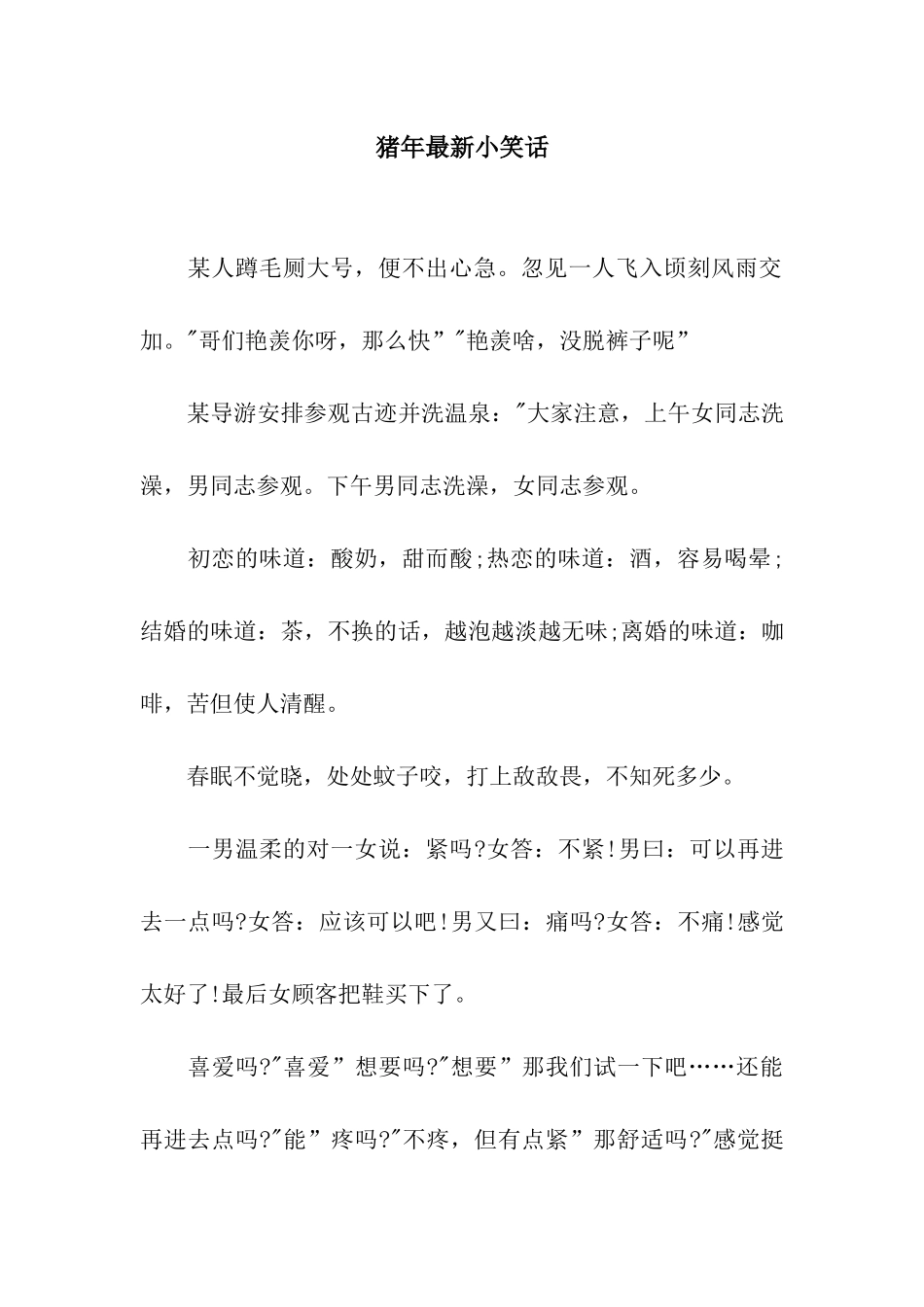 猪年最新小笑话

某人蹲毛厕大号，便不出心急。忽见一人飞入顷刻风雨交加。"哥们艳羡你呀，那么快”"艳羡啥，没脱裤子呢”

某导游安排参观古迹并洗温泉："大家注意，上午女同志洗澡，男同志参观。下午男同志洗澡，女同志参观。

初恋的味道：酸奶，甜而酸;热恋的味道：酒，容易喝晕;结婚的味道：茶，不换的话，越泡越淡越无味;离婚的味道：咖啡，苦但使人清醒。

春眠不觉晓，处处蚊子咬，打上敌敌畏，不知死多少。

一男温柔的对一女说：紧吗?女答：不紧!男曰：可以再进去一点吗?女答：应该可以吧!男又曰：痛吗?女答：不痛!感觉太好了!最后女顾客把鞋买下了。

喜爱吗?"喜爱”想要吗?"想要”那我们试一下吧……还能再进去点吗?"能”疼吗?"不疼，但有点紧”那舒适吗?"感觉挺